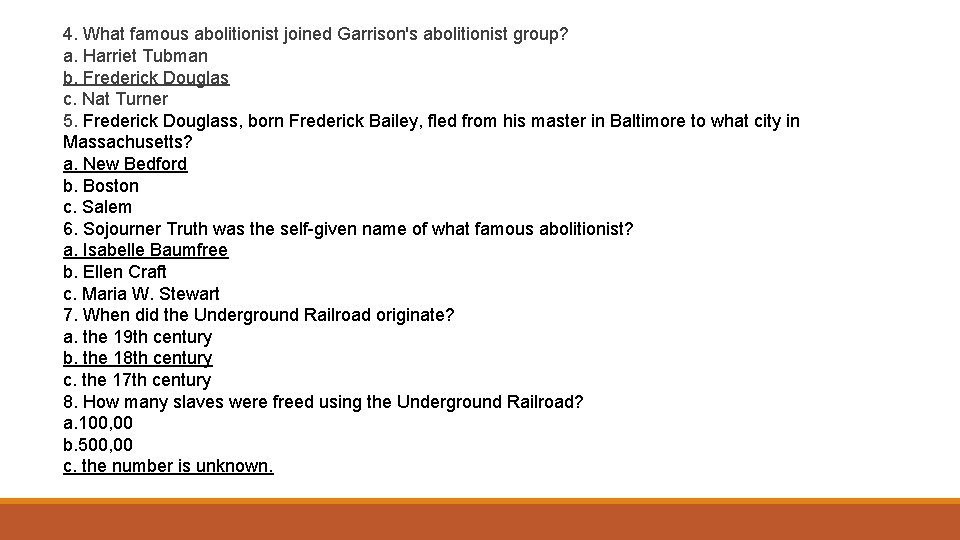 4. What famous abolitionist joined Garrison's abolitionist group?
a. Harriet Tubman
b. Frederick Douglas
c. Nat Turner
5. Frederick Douglass, born Frederick Bailey, fled from his master in Baltimore to what city in Massachusetts?
a. New Bedford
b. Boston
c. Salem
6. Sojourner Truth was the self-given name of what famous abolitionist?
a. Isabelle Baumfree
b. Ellen Craft
c. Maria W. Stewart
7. When did the Underground Railroad originate?
a. the 19th century
b. the 18th century
c. the 17th century
8. How many slaves were freed using the Underground Railroad?
a.100,00
b.500,00
c. the number is unknown.